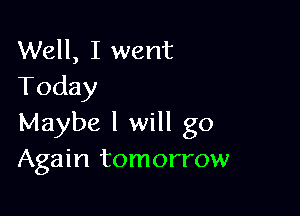 Well, I went
Today
Maybe I will go
Again tomorrow